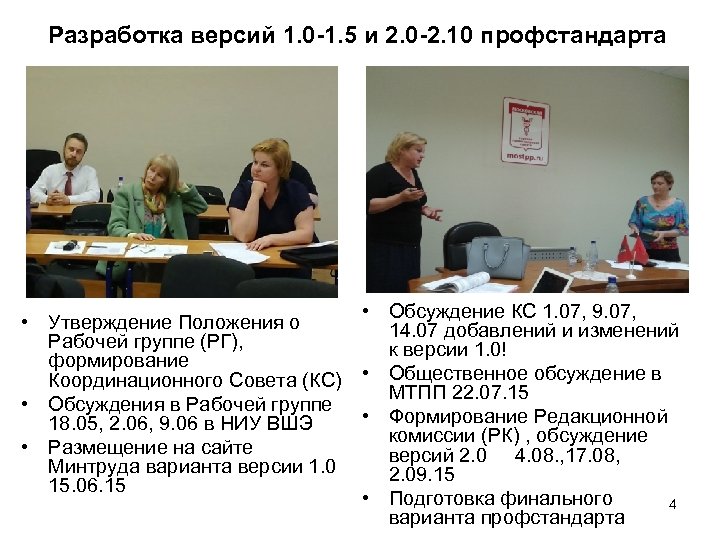 Разработка версий 1.0-1.5 и 2.0-2.10 профстандарта

mostpp.ru

• Утверждение Положения о Рабочей группе (РГ), формирование Координационного Совета (КС)
• Обсуждения в Рабочей группе 18.05, 2.06, 9.06 в НИУ ВШЭ
• Размещение на сайте Минтруда варианта версии 1.0 15.06.15

• Обсуждение КС 1.07, 9.07, 14.07 добавлений и изменений к версии 1.0!
• Общественное обсуждение в МТПП 22.07.15
• Формирование Редакционной комиссии (РК) , обсуждение версий 2.0 4.08.,17.08, 2.09.15
• Подготовка финального варианта профстандарта

4